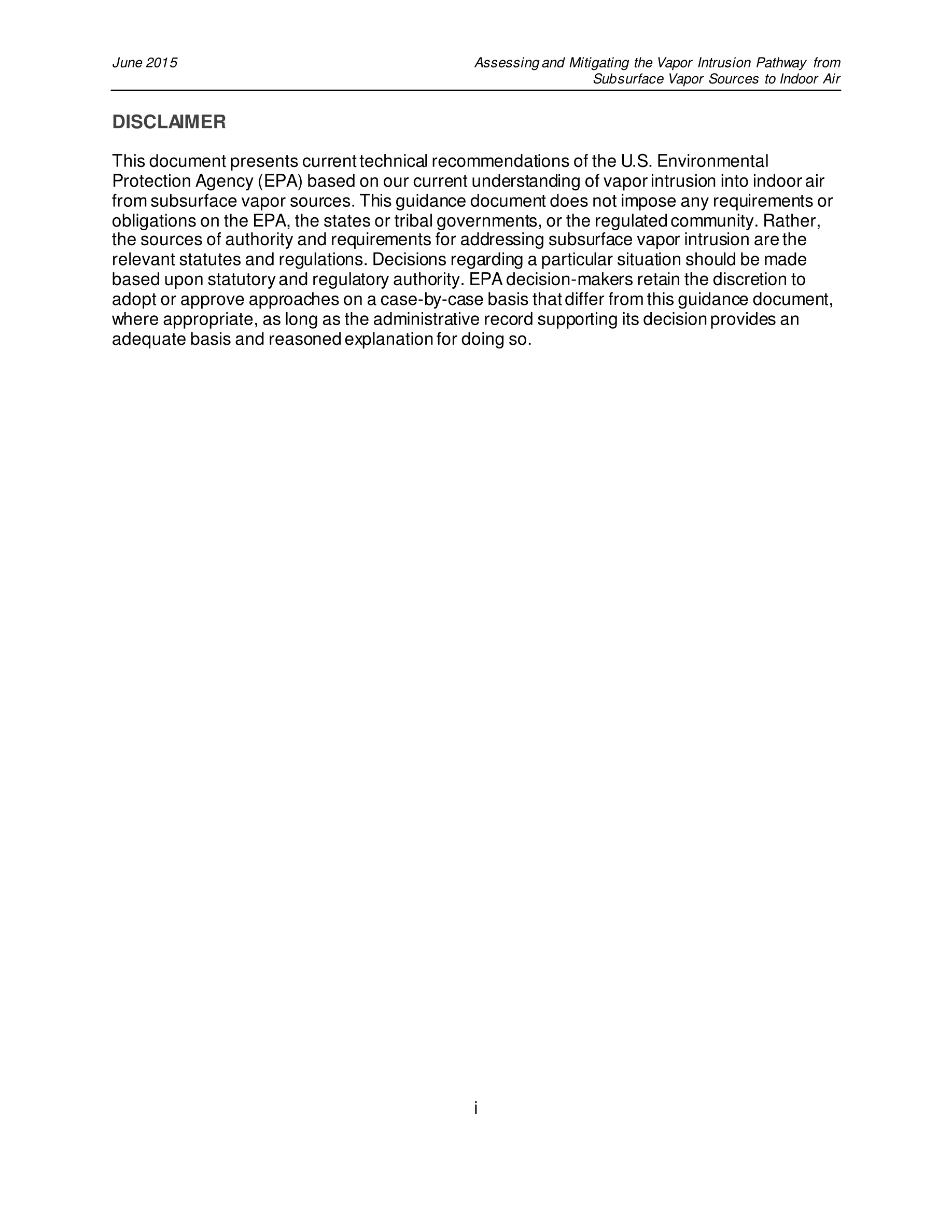 June 2015

Assessing and Mitigating the Vapor Intrusion Pathway from Subsurface Vapor Sources to Indoor Air

DISCLAIMER

This document presents current technical recommendations of the U.S. Environmental Protection Agency (EPA) based on our current understanding of vapor intrusion into indoor air from subsurface vapor sources. This guidance document does not impose any requirements or obligations on the EPA, the states or tribal governments, or the regulated community. Rather, the sources of authority and requirements for addressing subsurface vapor intrusion are the relevant statutes and regulations. Decisions regarding a particular situation should be made based upon statutory and regulatory authority. EPA decision-makers retain the discretion to adopt or approve approaches on a case-by-case basis that differ from this guidance document, where appropriate, as long as the administrative record supporting its decision provides an adequate basis and reasoned explanation for doing so.

i